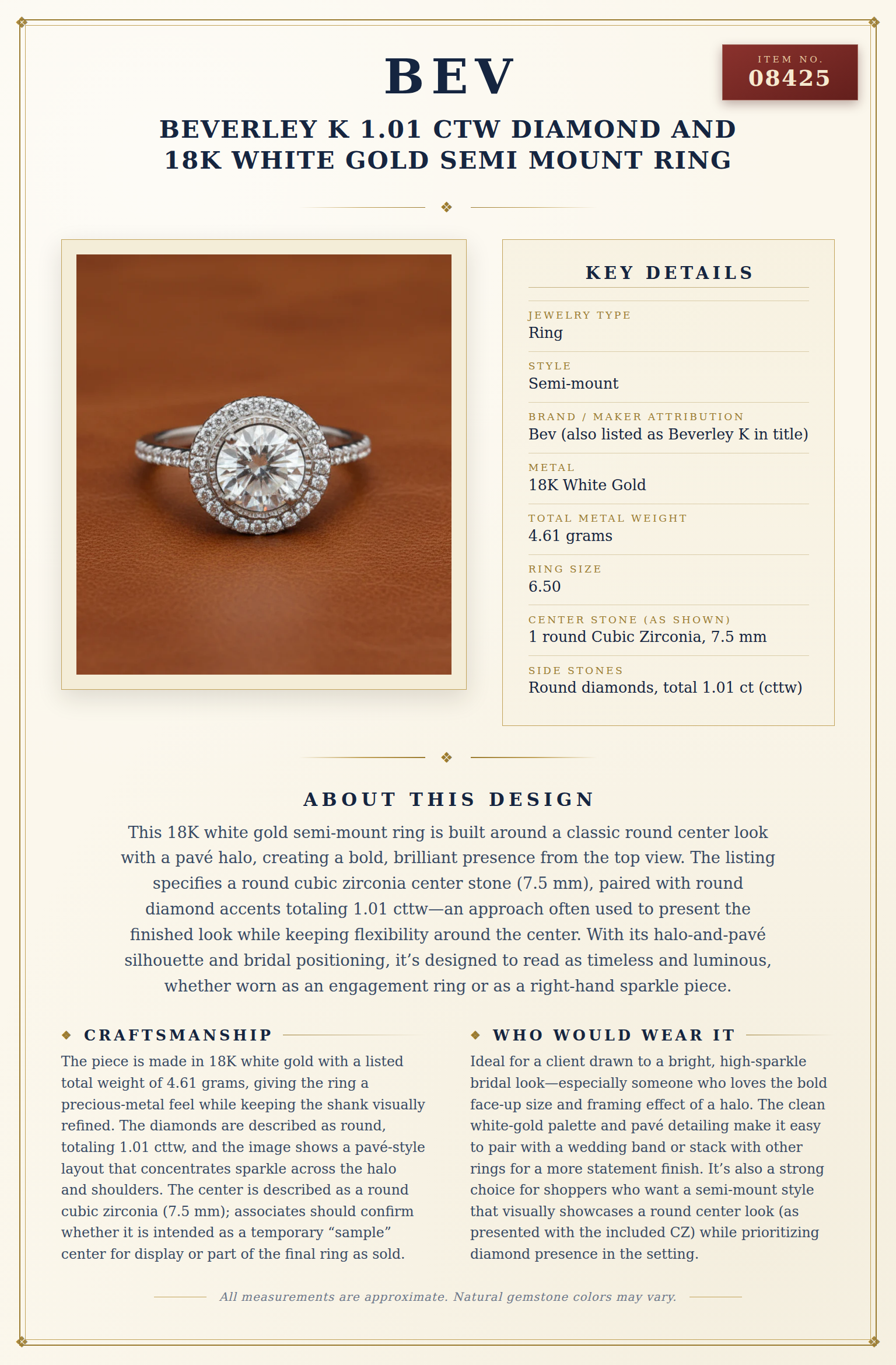 BEV

ITEM NO.
08425

BEVERLEY K 1.01 CTW DIAMOND AND 18K WHITE GOLD SEMI MOUNT RING

KEY DETAILS

JEWELRY TYPE
Ring

STYLE
Semi-mount

BRAND / MAKER ATTRIBUTION
Bev (also listed as Beverley K in title)

METAL
18K White Gold

TOTAL METAL WEIGHT
4.61 grams

RING SIZE
6.50

CENTER STONE (AS SHOWN)
1 round Cubic Zirconia, 7.5 mm

SIDE STONES
Round diamonds, total 1.01 ct (cttw)

ABOUT THIS DESIGN

This 18K white gold semi-mount ring is built around a classic round center look with a pavé halo, creating a bold, brilliant presence from the top view. The listing specifies a round cubic zirconia center stone (7.5 mm), paired with round diamond accents totaling 1.01 cttw—an approach often used to present the finished look while keeping flexibility around the center. With its halo-and-pavé silhouette and bridal positioning, it’s designed to read as timeless and luminous, whether worn as an engagement ring or as a right-hand sparkle piece.

CRAFTSMANSHIP

The piece is made in 18K white gold with a listed total weight of 4.61 grams, giving the ring a precious-metal feel while keeping the shank visually refined. The diamonds are described as round, totaling 1.01 cttw, and the image shows a pavé-style layout that concentrates sparkle across the halo and shoulders. The center is described as a round cubic zirconia (7.5 mm); associates should confirm whether it is intended as a temporary “sample” center for display or part of the final ring as sold.

WHO WOULD WEAR IT

Ideal for a client drawn to a bright, high-sparkle bridal look—especially someone who loves the bold face-up size and framing effect of a halo. The clean white-gold palette and pavé detailing make it easy to pair with a wedding band or stack with other rings for a more statement finish. It’s also a strong choice for shoppers who want a semi-mount style that visually showcases a round center look (as presented with the included CZ) while prioritizing diamond presence in the setting.

All measurements are approximate. Natural gemstone colors may vary.